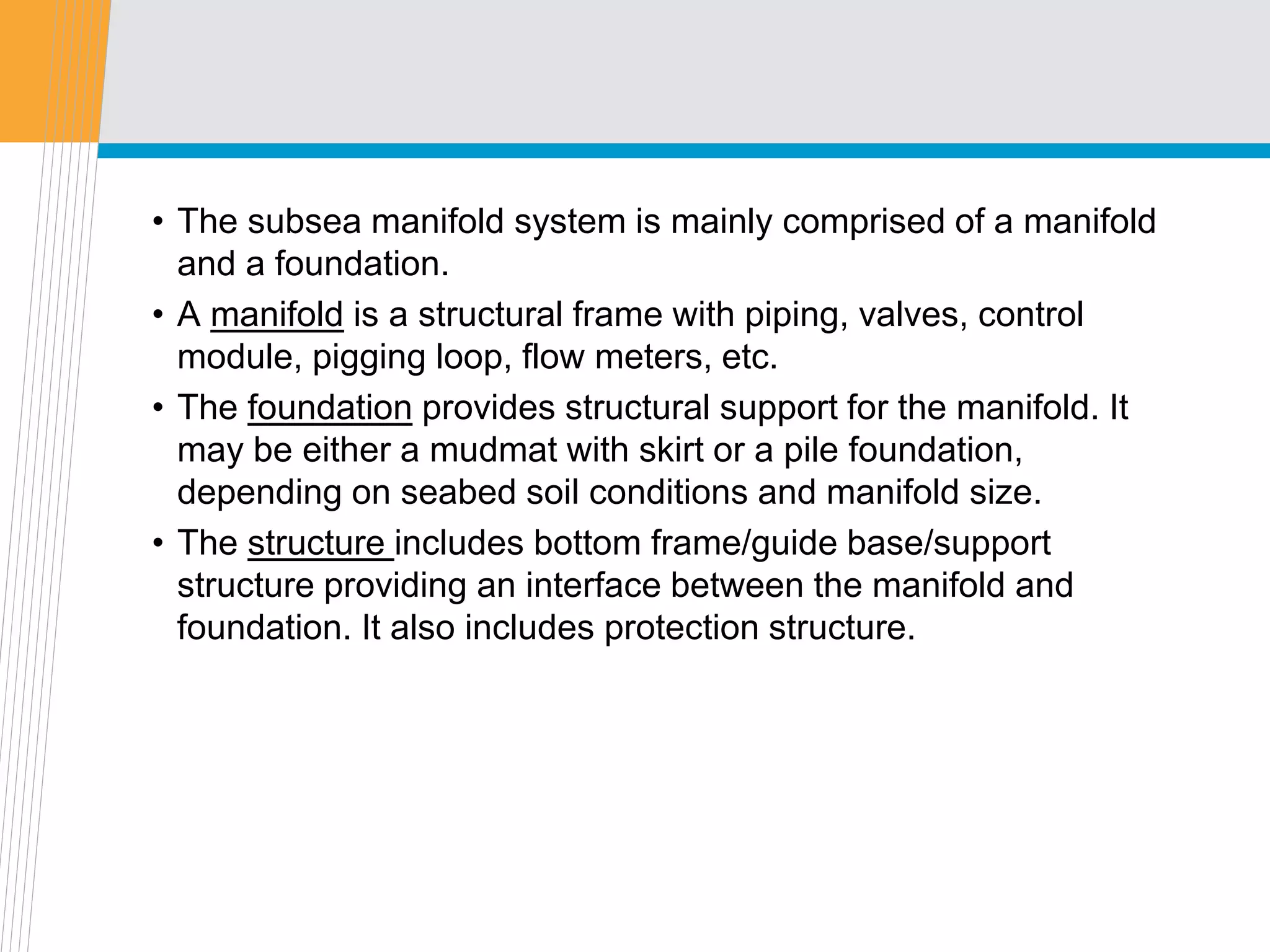 • The subsea manifold system is mainly comprised of a manifold and a foundation.
• A manifold is a structural frame with piping, valves, control module, pigging loop, flow meters, etc.
• The foundation provides structural support for the manifold. It may be either a mudmat with skirt or a pile foundation, depending on seabed soil conditions and manifold size.
• The structure includes bottom frame/guide base/support structure providing an interface between the manifold and foundation. It also includes protection structure.